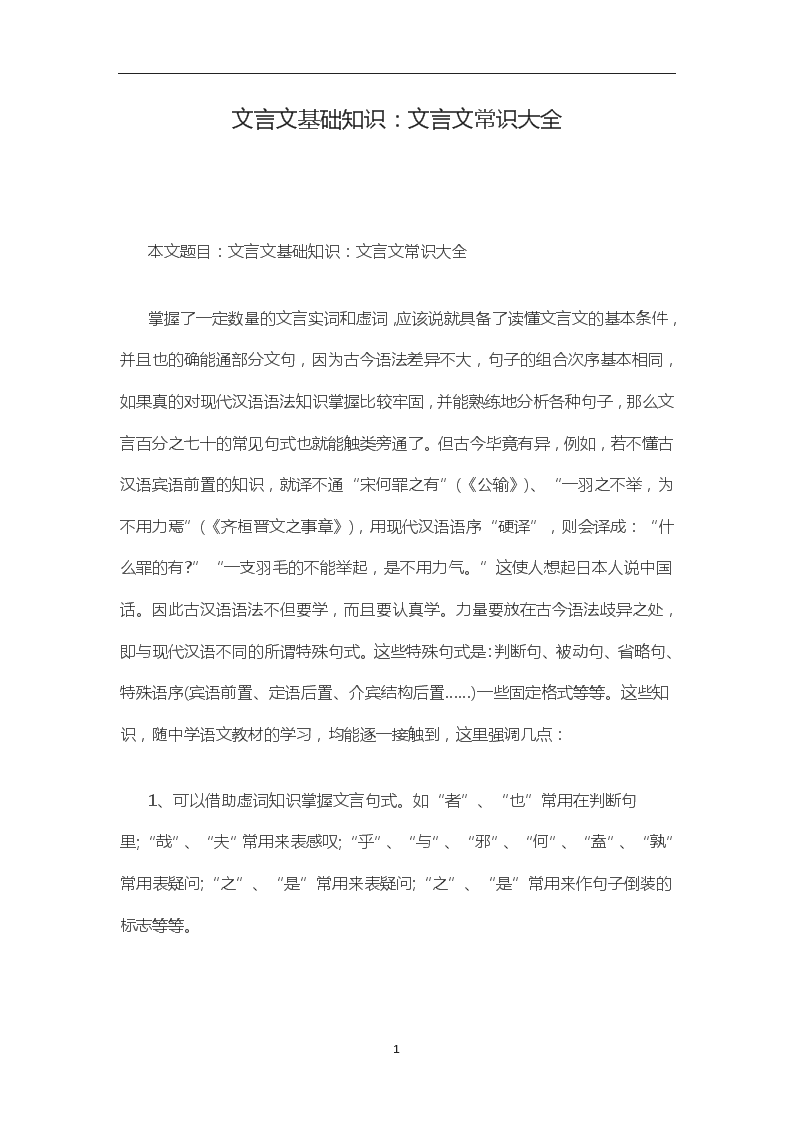 文言文基础知识：文言文常识大全

本文题目：文言文基础知识：文言文常识大全

掌握了一定数量的文言实词和虚词，应该说就具备了读懂文言文的基本条件，并且也的确能通部分文句，因为古今语法差异不大，句子的组合次序基本相同，如果真的对现代汉语语法知识掌握比较牢固，并能熟练地分析各种句子，那么文言百分之七十的常见句式也就能触类旁通了。但古今毕竟有异，例如，若不懂古汉语宾语前置的知识，就译不通“宋何罪之有”(《公输》)、“一羽之不举，为不用力焉”(《齐桓晋文之事章》)，用现代汉语语序“硬译”，则会译成：“什么罪的有?”“一支羽毛的不能举起，是不用力气。”这使人想起日本人说中国话。因此古汉语语法不但要学，而且要认真学。力量要放在古今语法歧异之处，即与现代汉语不同的所谓特殊句式。这些特殊句式是:判断句、被动句、省略句、特殊语序(宾语前置、定语后置、介宾结构后置……)一些固定格式等等。这些知识，随中学语文教材的学习，均能逐一接触到，这里强调几点：

1、可以借助虚词知识掌握文言句式。如“者”、“也”常用在判断句里;“哉”、“夫”常用来表感叹;“乎”、“与”、“邪”、“何”、“盍”、“孰”常用表疑问;“之”、“是”常用来表疑问;“之”、“是”常用来作句子倒装的标志等等。

1